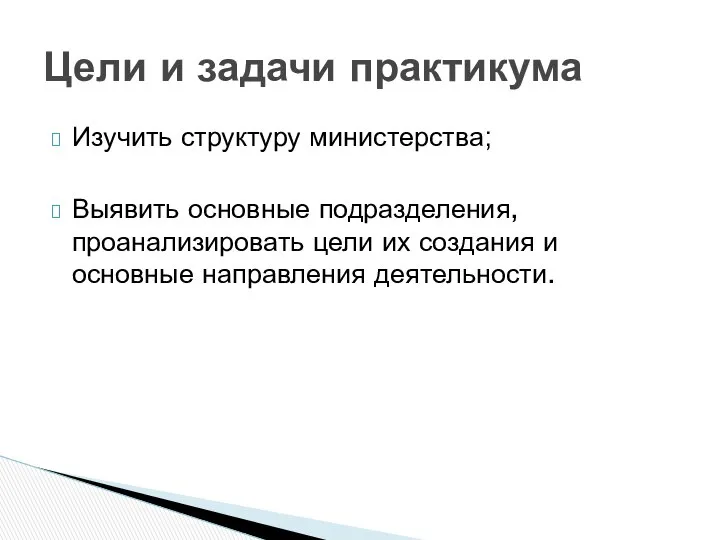 Цели и задачи практикума

Изучить структуру министерства;

Выявить основные подразделения, проанализировать цели их создания и основные направления деятельности.